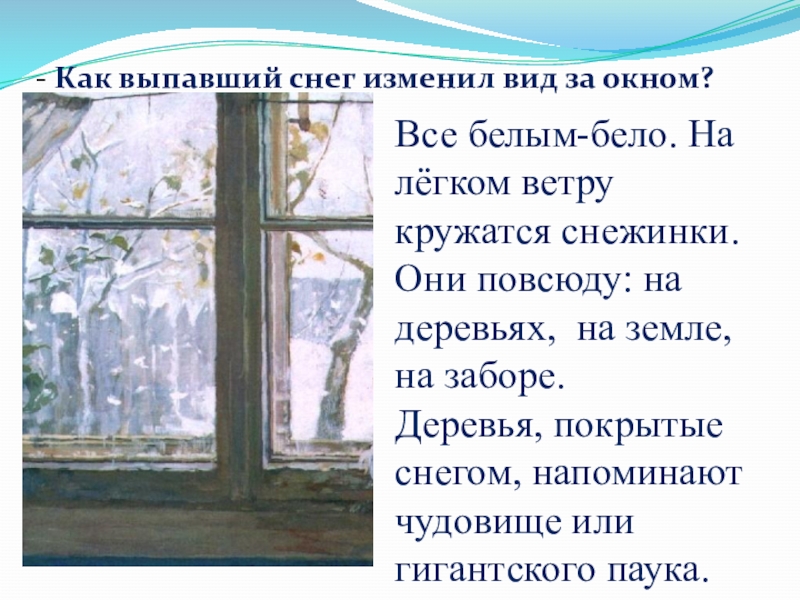 - Как выпавший снег изменил вид за окном?

Все белым-бело. На лёгком ветру кружатся снежинки. Они повсюду: на деревьях, на земле, на заборе.
Деревья, покрытые снегом, напоминают чудовище или гигантского паука.